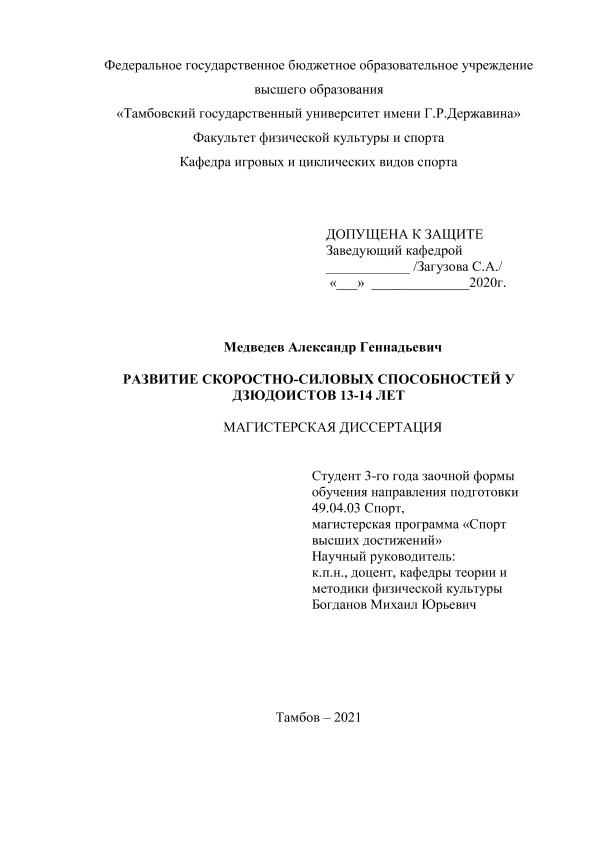 Федеральное государственное бюджетное образовательное учреждение высшего образования

«Тамбовский государственный университет имени Г.Р.Державина»

Факультет физической культуры и спорта

Кафедра игровых и циклических видов спорта

ДОПУЩЕНА К ЗАЩИТЕ
Заведующий кафедрой
____________ /Загузова С.А./
«___» ______________2020г.

Медведев Александр Геннадьевич

РАЗВИТИЕ СКОРОСТНО-СИЛОВЫХ СПОСОБНОСТЕЙ У ДЗЮДОИСТОВ 13-14 ЛЕТ

МАГИСТЕРСКАЯ ДИССЕРТАЦИЯ

Студент 3-го года заочной формы обучения направления подготовки 49.04.03 Спорт, магистерская программа «Спорт высших достижений»
Научный руководитель:
к.п.н., доцент, кафедры теории и методики физической культуры
Богданов Михаил Юрьевич

Тамбов – 2021